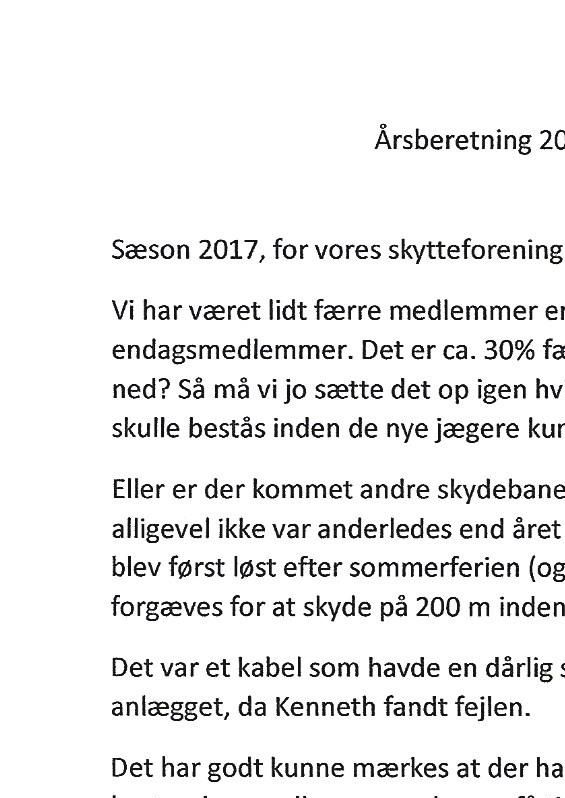 Årsberetning 20

Sæson 2017, for vores skytteforening

Vi har været lidt færre medlemmer er endagsmedlemmer. Det er ca. 30% fa ned? Så må vi jo sætte det op igen hv skulle bestås inden de nye jægere kur

Eller er der kommet andre skydebane alligevel ikke var anderledes end året blev først løst efter sommerferien (og forgæves for at skyde på 200 m inden

Det var et kabel som havde en dårlig s anlægget, da Kenneth fandt fejlen.

Det har godt kunne mærkes at der ha